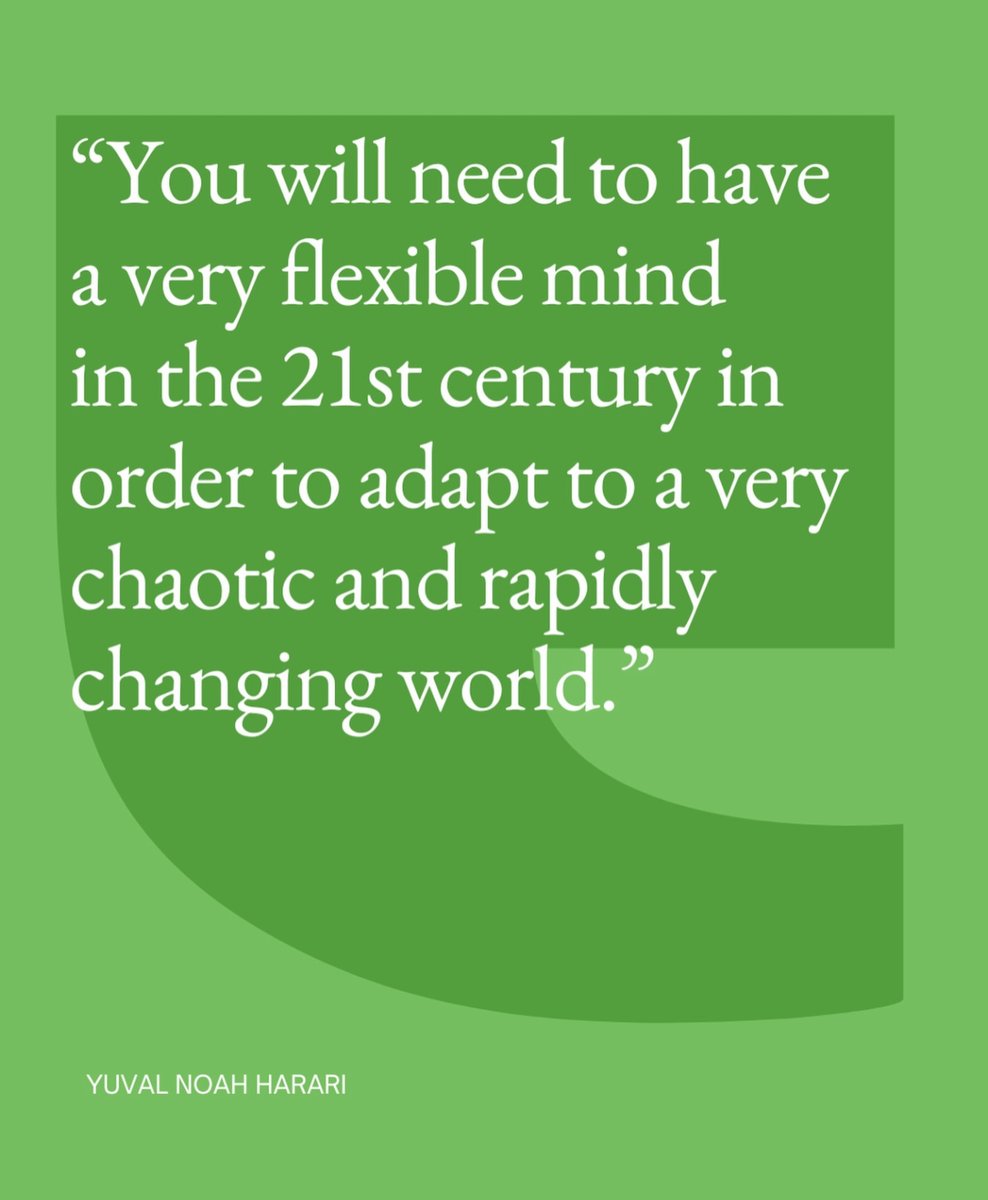 “You will need to have a very flexible mind in the 21st century in order to adapt to a very chaotic and rapidly changing world.”

YUVAL NOAH HARARI